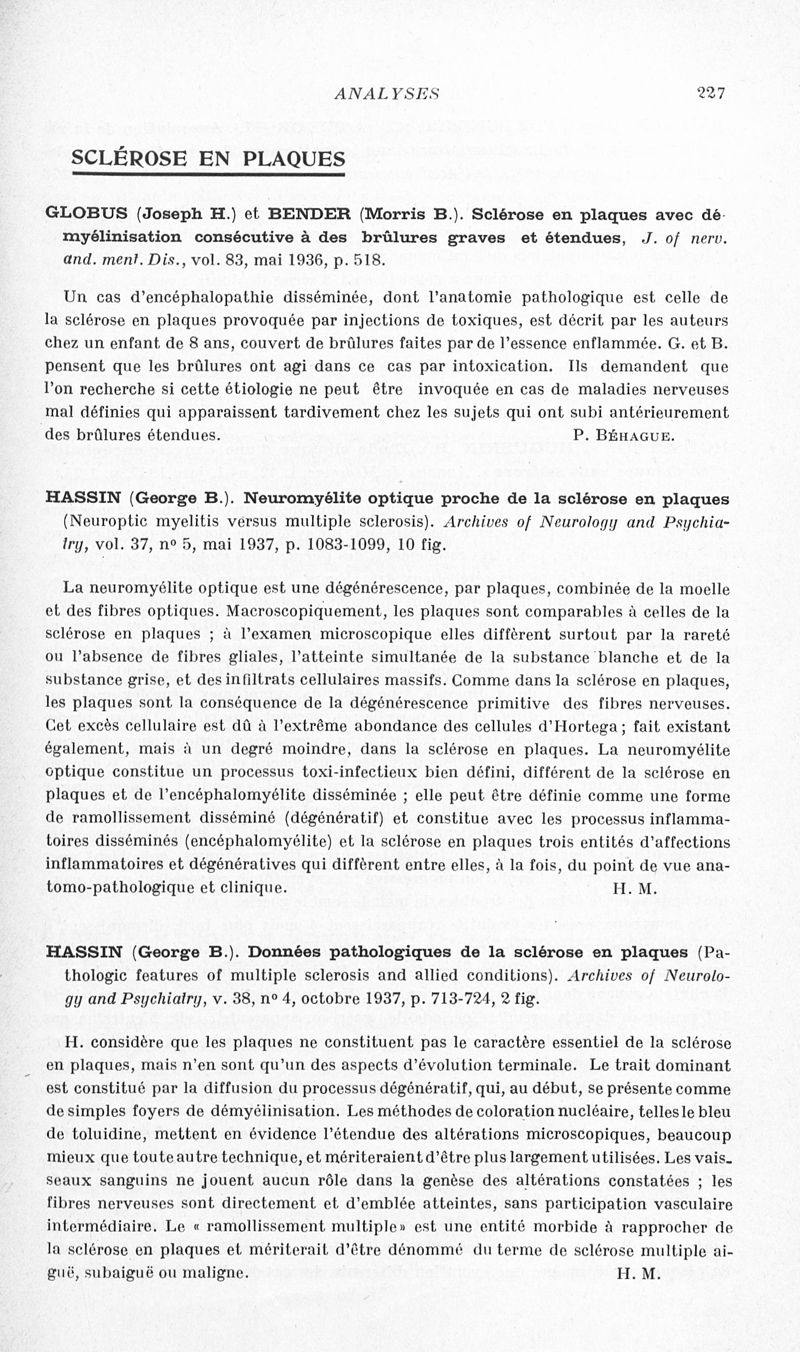 ANALYSES 227

SCLÉROSE EN PLAQUES

GLOBUS (Joseph H.) et BENDER (Morris B.). Sclérose en plaques avec démyélinisation consécutive à des brûlures graves et étendues, J. of nerv. and. ment. Dis., vol. 83, mai 1936, p. 518.

Un cas d'encéphalopathie disséminée, dont l'anatomie pathologique est celle de la sclérose en plaques provoquée par injections de toxiques, est décrit par les auteurs chez un enfant de 8 ans, couvert de brûlures faites par de l'essence enflammée. G. et B. pensent que les brûlures ont agi dans ce cas par intoxication. Ils demandent que l'on recherche si cette étiologie ne peut être invoquée en cas de maladies nerveuses mal définies qui apparaissent tardivement chez les sujets qui ont subi antérieurement des brûlures étendues. P. Béhague.

HASSIN (George B.). Neuromyélite optique proche de la sclérose en plaques (Neuroptic myelitis versus multiple sclerosis). Archives of Neurology and Psychiatry, vol. 37, nº 5, mai 1937, p. 1083-1099, 10 fig.

La neuromyélite optique est une dégénérescence, par plaques, combinée de la moelle et des fibres optiques. Macroscopiquement, les plaques sont comparables à celles de la sclérose en plaques ; à l'examen microscopique elles diffèrent surtout par la rareté ou l'absence de fibres gliales, l'atteinte simultanée de la substance blanche et de la substance grise, et des infiltrats cellulaires massifs. Comme dans la sclérose en plaques, les plaques sont la conséquence de la dégénérescence primitive des fibres nerveuses. Cet excès cellulaire est dû à l'extrême abondance des cellules d'Hortega ; fait existant également, mais à un degré moindre, dans la sclérose en plaques. La neuromyélite optique constitue un processus toxi-infectieux bien défini, différent de la sclérose en plaques et de l'encéphalomyélite disséminée ; elle peut être définie comme une forme de ramollissement disséminé (dégénératif) et constitue avec les processus inflammatoires disséminés (encéphalomyélite) et la sclérose en plaques trois entités d'affections inflammatoires et dégénératives qui diffèrent entre elles, à la fois, du point de vue anatomo-pathologique et clinique. H. M.

HASSIN (George B.). Données pathologiques de la sclérose en plaques (Pathologic features of multiple sclerosis and allied conditions). Archives of Neurology and Psychiatry, v. 38, nº 4, octobre 1937, p. 713-724, 2 fig.

H. considère que les plaques ne constituent pas le caractère essentiel de la sclérose en plaques, mais n'en sont qu'un des aspects d'évolution terminale. Le trait dominant est constitué par la diffusion du processus dégénératif, qui, au début, se présente comme de simples foyers de démyélinisation. Les méthodes de coloration nucléaire, telles le bleu de toluidine, mettent en évidence l'étendue des altérations microscopiques, beaucoup mieux que toute autre technique, et mériteraient d'être plus largement utilisées. Les vaisseaux sanguins ne jouent aucun rôle dans la genèse des altérations constatées ; les fibres nerveuses sont directement et d'emblée atteintes, sans participation vasculaire intermédiaire. Le « ramollissement multiple » est une entité morbide à rapprocher de la sclérose en plaques et mériterait d'être dénommé du terme de sclérose multiple aiguë, subaiguë ou maligne. H. M.